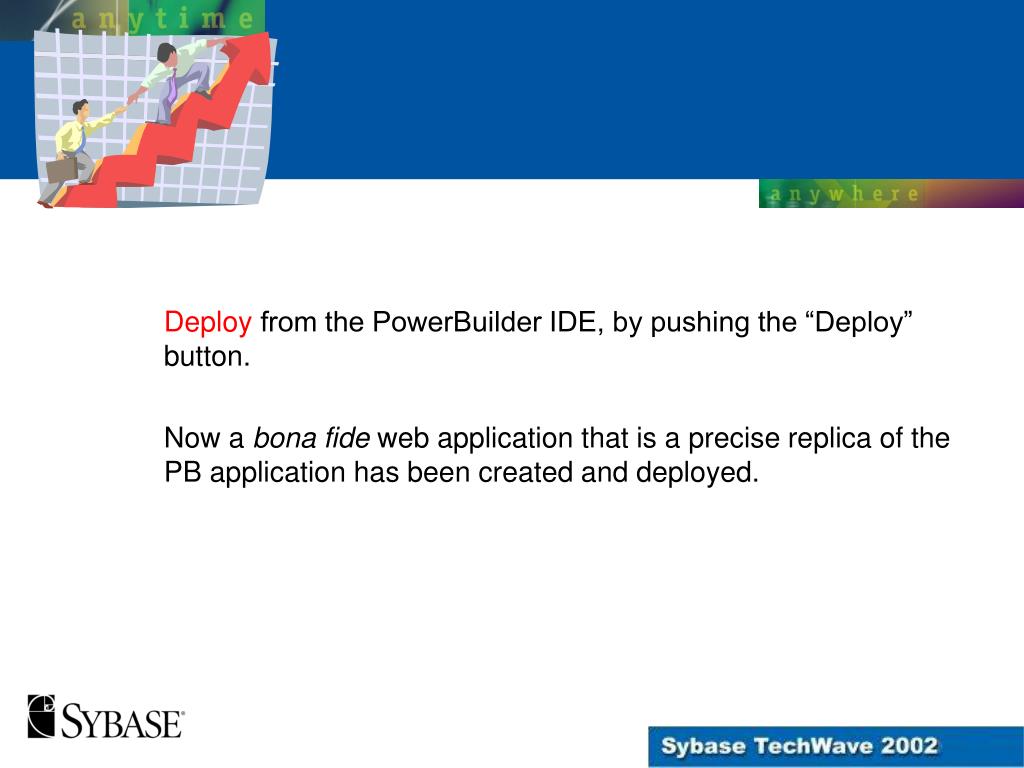 anytime

anywhere

Deploy from the PowerBuilder IDE, by pushing the “Deploy” button.

Now a bona fide web application that is a precise replica of the PB application has been created and deployed.

SYBASE

Sybase TechWave 2002